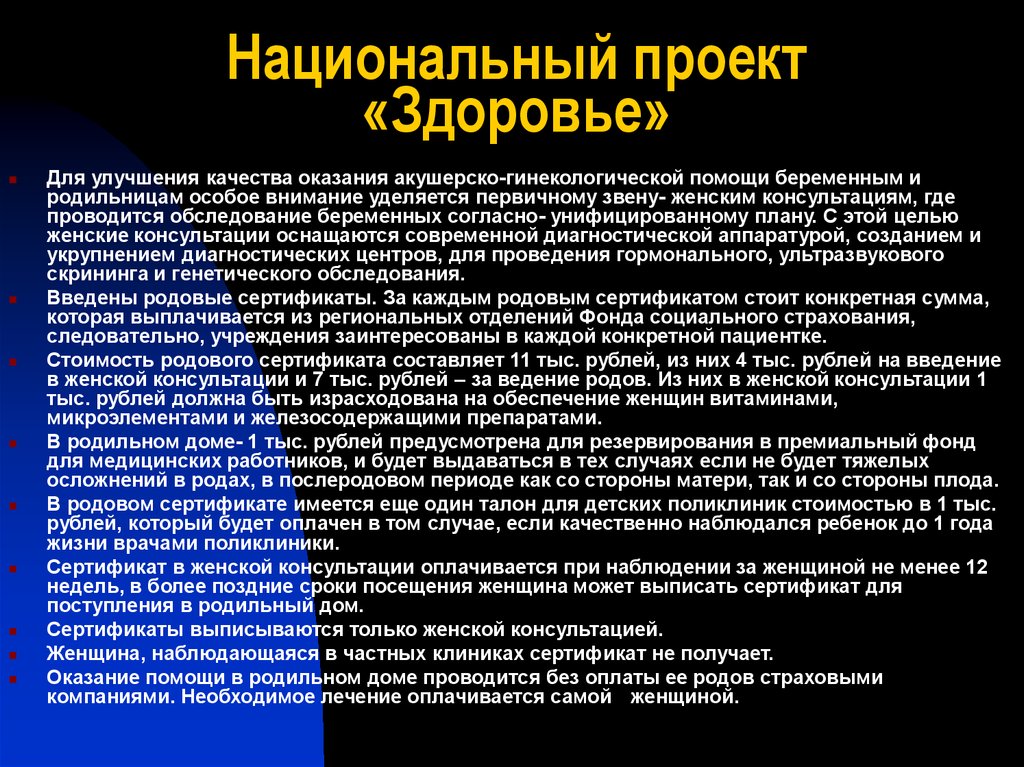 Национальный проект «Здоровье»

Для улучшения качества оказания акушерско-гинекологической помощи беременным и родильницам особое внимание уделяется первичному звену- женским консультациям, где проводится обследование беременных согласно- унифицированному плану. С этой целью женские консультации оснащаются современной диагностической аппаратурой, созданием и укрупнением диагностических центров, для проведения гормонального, ультразвукового скрининга и генетического обследования.

Введены родовые сертификаты. За каждым родовым сертификатом стоит конкретная сумма, которая выплачивается из региональных отделений Фонда социального страхования, следовательно, учреждения заинтересованы в каждой конкретной пациентке.

Стоимость родового сертификата составляет 11 тыс. рублей, из них 4 тыс. рублей на введение в женской консультации и 7 тыс. рублей – за ведение родов. Из них в женской консультации 1 тыс. рублей должна быть израсходована на обеспечение женщин витаминами, микроэлементами и железосодержащими препаратами.

В родильном доме- 1 тыс. рублей предусмотрена для резервирования в премиальный фонд для медицинских работников, и будет выдаваться в тех случаях если не будет тяжелых осложнений в родах, в послеродовом периоде как со стороны матери, так и со стороны плода.

В родовом сертификате имеется еще один талон для детских поликлиник стоимостью в 1 тыс. рублей, который будет оплачен в том случае, если качественно наблюдался ребенок до 1 года жизни врачами поликлиники.

Сертификат в женской консультации оплачивается при наблюдении за женщиной не менее 12 недель, в более поздние сроки посещения женщина может выписать сертификат для поступления в родильный дом.

Сертификаты выписываются только женской консультацией.

Женщина, наблюдающаяся в частных клиниках сертификат не получает.

Оказание помощи в родильном доме проводится без оплаты ее родов страховыми компаниями. Необходимое лечение оплачивается самой женщиной.